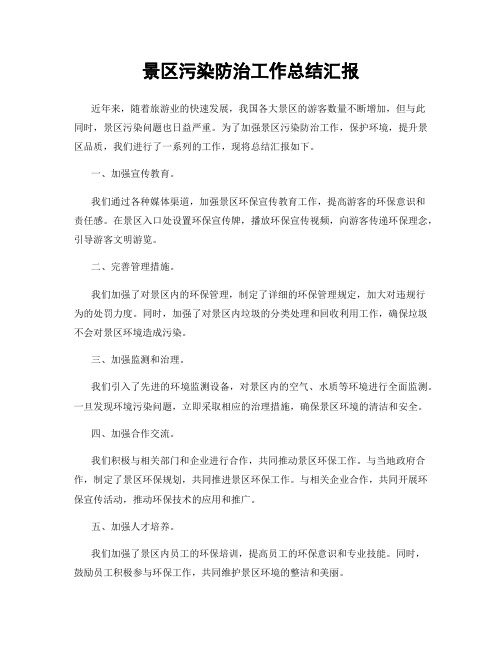 景区污染防治工作总结汇报

近年来，随着旅游业的快速发展，我国各大景区的游客数量不断增加，但与此同时，景区污染问题也日益严重。为了加强景区污染防治工作，保护环境，提升景区品质，我们进行了一系列的工作，现将总结汇报如下。

一、加强宣传教育。

我们通过各种媒体渠道，加强景区环保宣传教育工作，提高游客的环保意识和责任感。在景区入口处设置环保宣传牌，播放环保宣传视频，向游客传递环保理念，引导游客文明游览。

二、完善管理措施。

我们加强了对景区内的环保管理，制定了详细的环保管理规定，加大对违规行为的处罚力度。同时，加强了对景区内垃圾的分类处理和回收利用工作，确保垃圾不会对景区环境造成污染。

三、加强监测和治理。

我们引入了先进的环境监测设备，对景区内的空气、水质等环境进行全面监测。一旦发现环境污染问题，立即采取相应的治理措施，确保景区环境的清洁和安全。

四、加强合作交流。

我们积极与相关部门和企业进行合作，共同推动景区环保工作。与当地政府合作，制定了景区环保规划，共同推进景区环保工作。与相关企业合作，共同开展环保宣传活动，推动环保技术的应用和推广。

五、加强人才培养。

我们加强了景区内员工的环保培训，提高员工的环保意识和专业技能。同时，鼓励员工积极参与环保工作，共同维护景区环境的整洁和美丽。